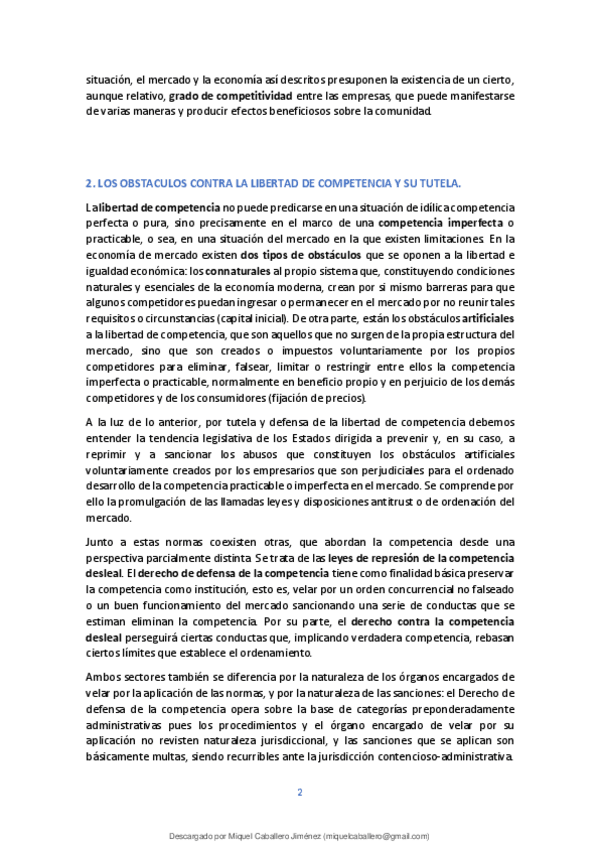 situación, el mercado y la economía así descritos presuponen la existencia de un cierto, aunque relativo, grado de competitividad entre las empresas, que puede manifestarse de varias maneras y producir efectos beneficiosos sobre la comunidad.

2. LOS OBSTACULOS CONTRA LA LIBERTAD DE COMPETENCIA Y SU TUTELA.

La libertad de competencia no puede predicarse en una situación de idílica competencia perfecta o pura, sino precisamente en el marco de una competencia imperfecta o practicable, o sea, en una situación del mercado en la que existen limitaciones. En la economía de mercado existen dos tipos de obstáculos que se oponen a la libertad e igualdad económica: los connaturales al propio sistema que, constituyendo condiciones naturales y esenciales de la economía moderna, crean por sí mismo barreras para que algunos competidores puedan ingresar o permanecer en el mercado por no reunir tales requisitos o circunstancias (capital inicial). De otra parte, están los obstáculos artificiales a la libertad de competencia, que son aquellos que no surgen de la propia estructura del mercado, sino que son creados o impuestos voluntariamente por los propios competidores para eliminar, falsear, limitar o restringir entre ellos la competencia imperfecta o practicable, normalmente en beneficio propio y en perjuicio de los demás competidores y de los consumidores (fijación de precios).

A la luz de lo anterior, por tutela y defensa de la libertad de competencia debemos entender la tendencia legislativa de los Estados dirigida a prevenir y, en su caso, a reprimir y a sancionar los abusos que constituyen los obstáculos artificiales voluntariamente creados por los empresarios que son perjudiciales para el ordenado desarrollo de la competencia practicable o imperfecta en el mercado. Se comprende por ello la promulgación de las llamadas leyes y disposiciones antitrust o de ordenación del mercado.

Junto a estas normas coexisten otras, que abordan la competencia desde una perspectiva parcialmente distinta. Se trata de las leyes de represión de la competencia desleal. El derecho de defensa de la competencia tiene como finalidad básica preservar la competencia como institución, esto es, velar por un orden concurrencial no falseado o un buen funcionamiento del mercado sancionando una serie de conductas que se estiman eliminan la competencia. Por su parte, el derecho contra la competencia desleal perseguirá ciertas conductas que, implicando verdadera competencia, rebasan ciertos límites que establece el ordenamiento.

Ambos sectores también se diferencia por la naturaleza de los órganos encargados de velar por la aplicación de las normas, y por la naturaleza de las sanciones: el Derecho de defensa de la competencia opera sobre la base de categorías preponderadamente administrativas pues los procedimientos y el órgano encargado de velar por su aplicación no revisten naturaleza jurisdiccional, y las sanciones que se aplican son básicamente multas, siendo recurribles ante la jurisdicción contencioso-administrativa.

2

Descargado por Miquel Caballero Jiménez (miquelcaballero@gmail.com)